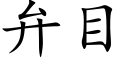 弁目